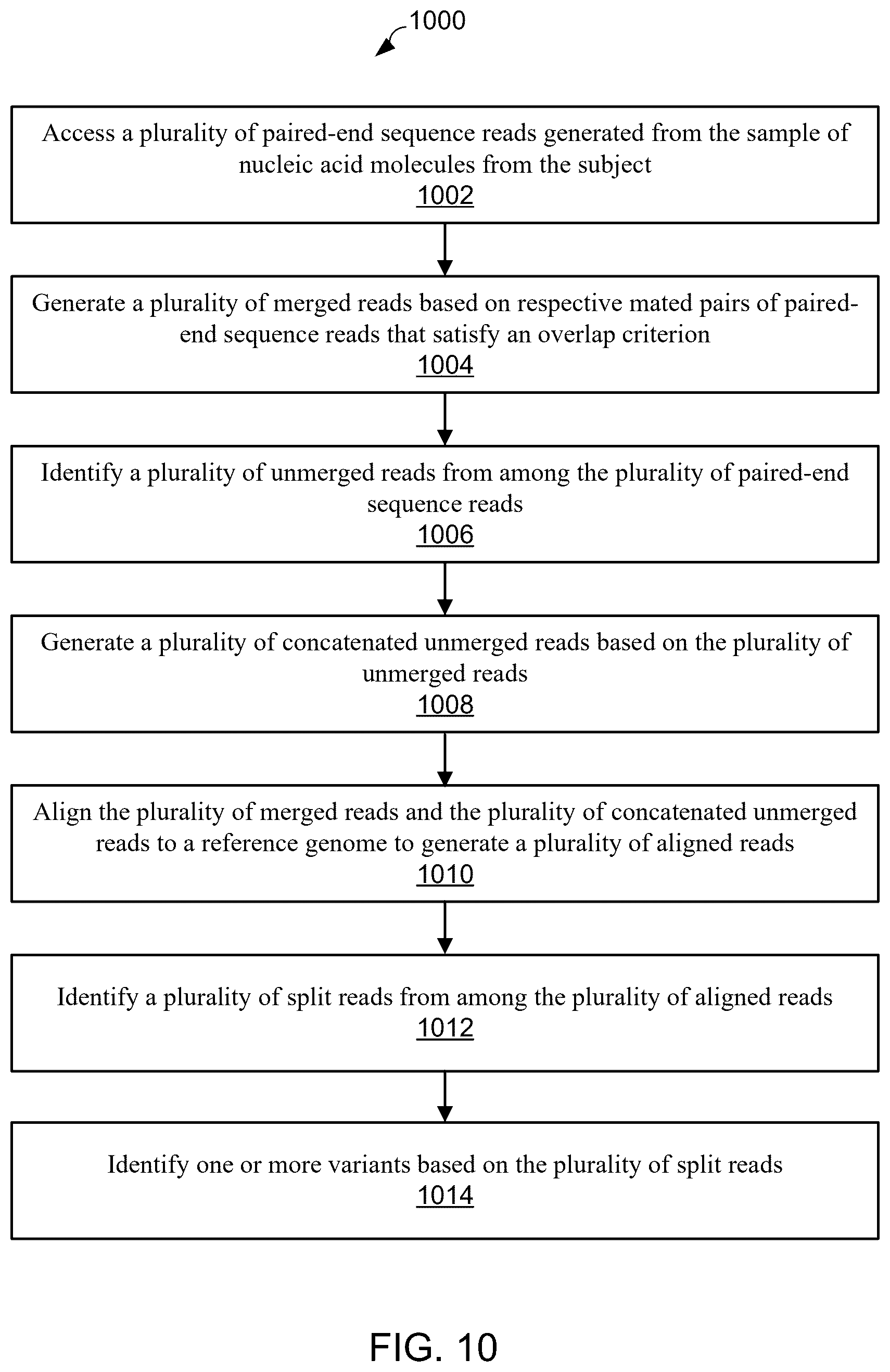 1000

Access a plurality of paired-end sequence reads generated from the sample of nucleic acid molecules from the subject
1002

Generate a plurality of merged reads based on respective mated pairs of paired-end sequence reads that satisfy an overlap criterion
1004

Identify a plurality of unmerged reads from among the plurality of paired-end sequence reads
1006

Generate a plurality of concatenated unmerged reads based on the plurality of unmerged reads
1008

Align the plurality of merged reads and the plurality of concatenated unmerged reads to a reference genome to generate a plurality of aligned reads
1010

Identify a plurality of split reads from among the plurality of aligned reads
1012

Identify one or more variants based on the plurality of split reads
1014

FIG. 10